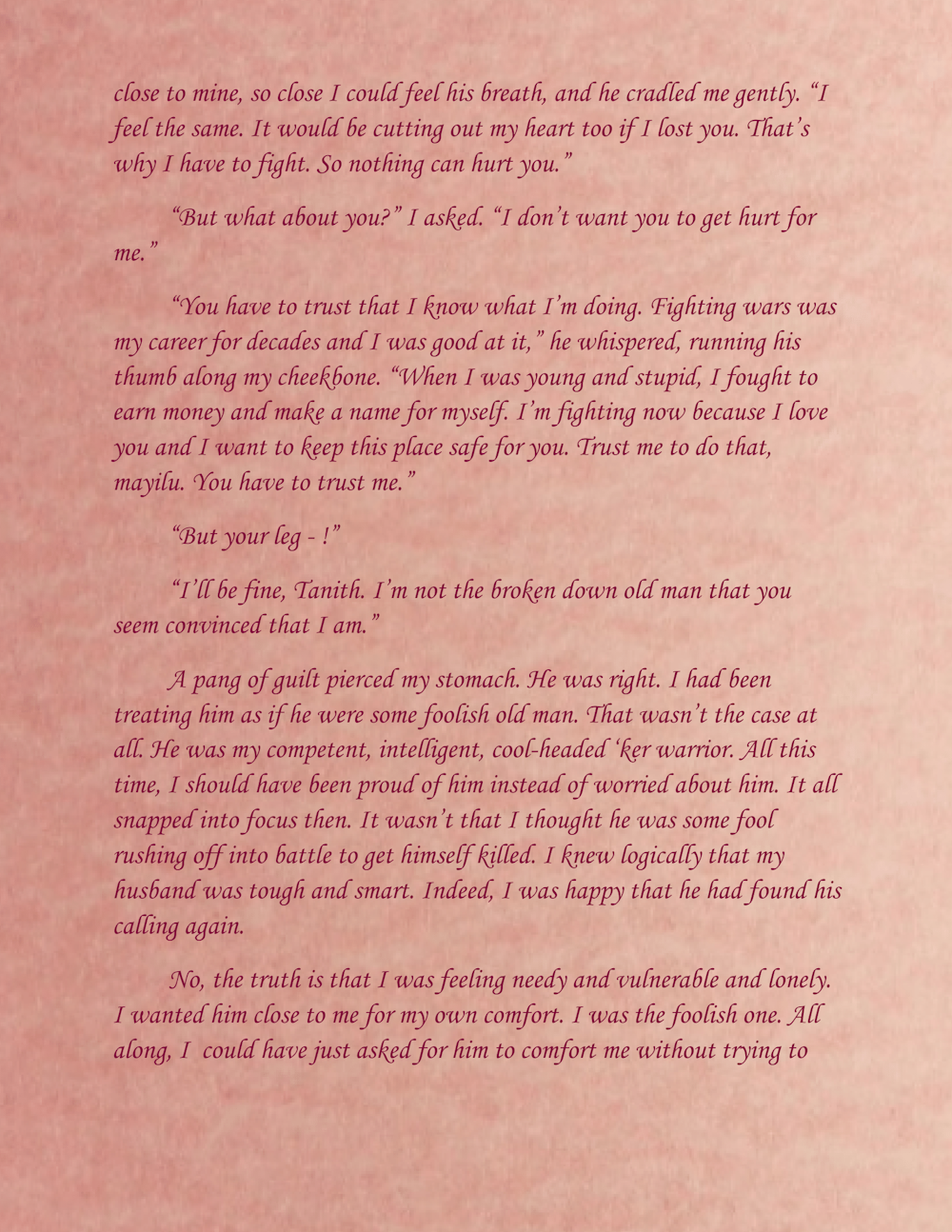 close to mine, so close I could feel his breath, and he cradled me gently. "I feel the same. It would be cutting out my heart too if I lost you. That's why I have to fight. So nothing can hurt you."

"But what about you?" I asked. "I don't want you to get hurt for me."

"You have to trust that I know what I'm doing. Fighting wars was my career for decades and I was good at it," he whispered, running his thumb along my cheekbone. "When I was young and stupid, I fought to earn money and make a name for myself. I'm fighting now because I love you and I want to keep this place safe for you. Trust me to do that, mayilu. You have to trust me."

"But your leg - !"

"I'll be fine, Tanith. I'm not the broken down old man that you seem convinced that I am."

A pang of guilt pierced my stomach. He was right. I had been treating him as if he were some foolish old man. That wasn't the case at all. He was my competent, intelligent, cool-headed 'ker warrior. All this time, I should have been proud of him instead of worried about him. It all snapped into focus then. It wasn't that I thought he was some fool rushing off into battle to get himself killed. I knew logically that my husband was tough and smart. Indeed, I was happy that he had found his calling again.

No, the truth is that I was feeling needy and vulnerable and lonely. I wanted him close to me for my own comfort. I was the foolish one. All along, I could have just asked for him to comfort me without trying to